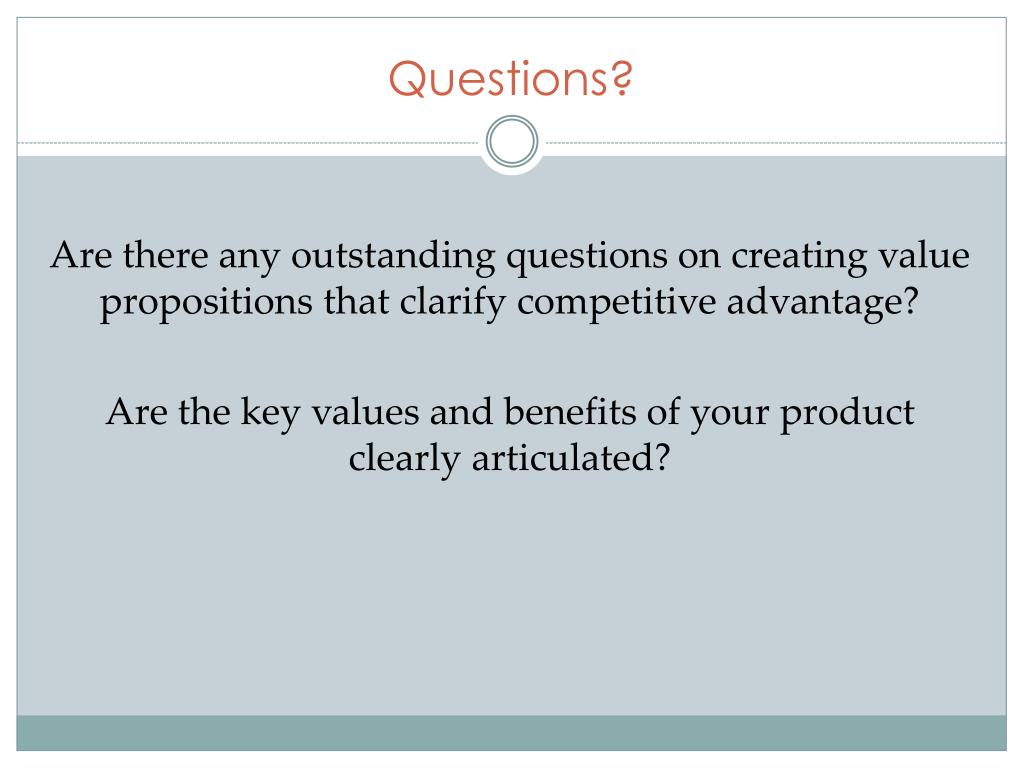 Questions?

Are there any outstanding questions on creating value propositions that clarify competitive advantage?

Are the key values and benefits of your product clearly articulated?